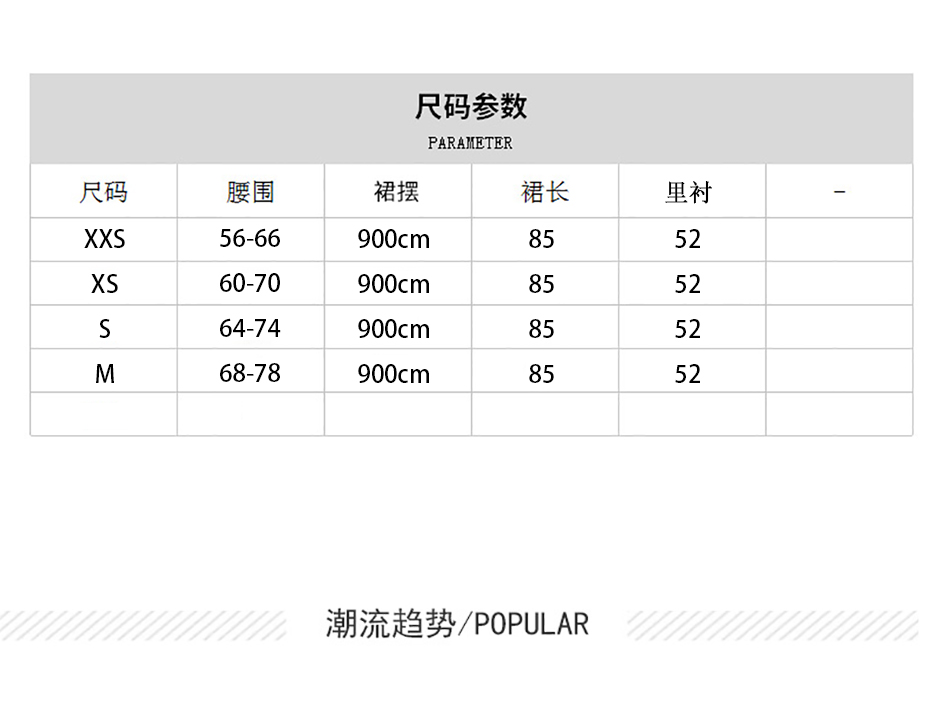 尺码参数

PARAMETER

| 尺码 | 腰围 | 裙摆 | 裙长 | 里衬 | - |
|---|---|---|---|---|---|
| XXS | 56-66 | 900cm | 85 | 52 | |
| XS | 60-70 | 900cm | 85 | 52 | |
| S | 64-74 | 900cm | 85 | 52 | |
| M | 68-78 | 900cm | 85 | 52 | |
| | | | | | |

潮流趋势/POPULAR